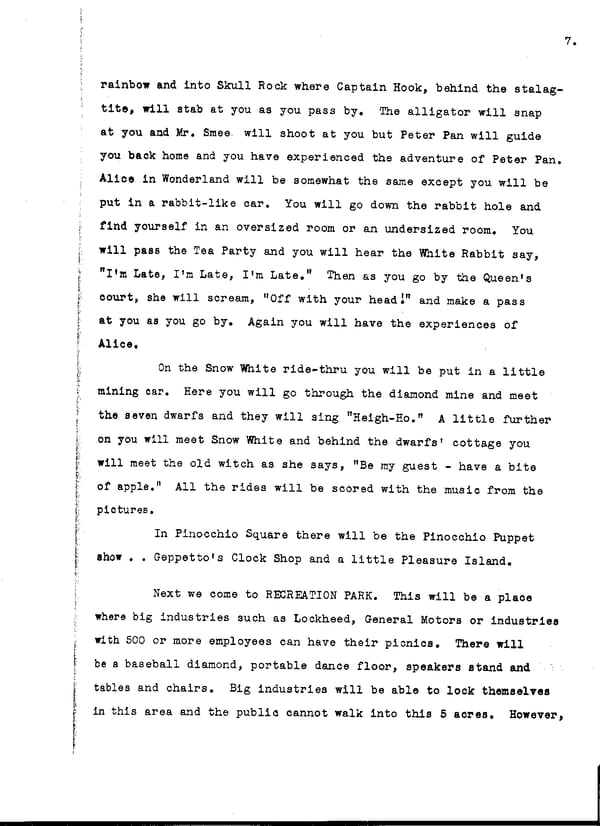 7.

rainbow and into Skull Rock where Captain Hook, behind the stalagtite, will stab at you as you pass by. The alligator will snap at you and Mr. Smee will shoot at you but Peter Pan will guide you back home and you have experienced the adventure of Peter Pan. Alice in Wonderland will be somewhat the same except you will be put in a rabbit-like car. You will go down the rabbit hole and find yourself in an oversized room or an undersized room. You will pass the Tea Party and you will hear the White Rabbit say, "I'm Late, I'm Late, I'm Late." Then as you go by the Queen's court, she will scream, "Off with your head!" and make a pass at you as you go by. Again you will have the experiences of Alice.

On the Snow White ride-thru you will be put in a little mining car. Here you will go through the diamond mine and meet the seven dwarfs and they will sing "Heigh-Ho." A little further on you will meet Snow White and behind the dwarfs' cottage you will meet the old witch as she says, "Be my guest - have a bite of apple." All the rides will be scored with the music from the pictures.

In Pinocchio Square there will be the Pinocchio Puppet show . . Geppetto's Clock Shop and a little Pleasure Island.

Next we come to RECREATION PARK. This will be a place where big industries such as Lockheed, General Motors or industries with 500 or more employees can have their picnics. There will be a baseball diamond, portable dance floor, speakers stand and tables and chairs. Big industries will be able to lock themselves in this area and the public cannot walk into this 5 acres. However,